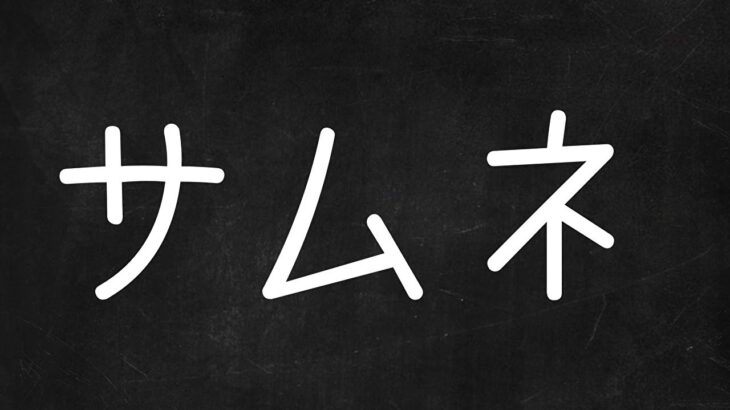 サムネ